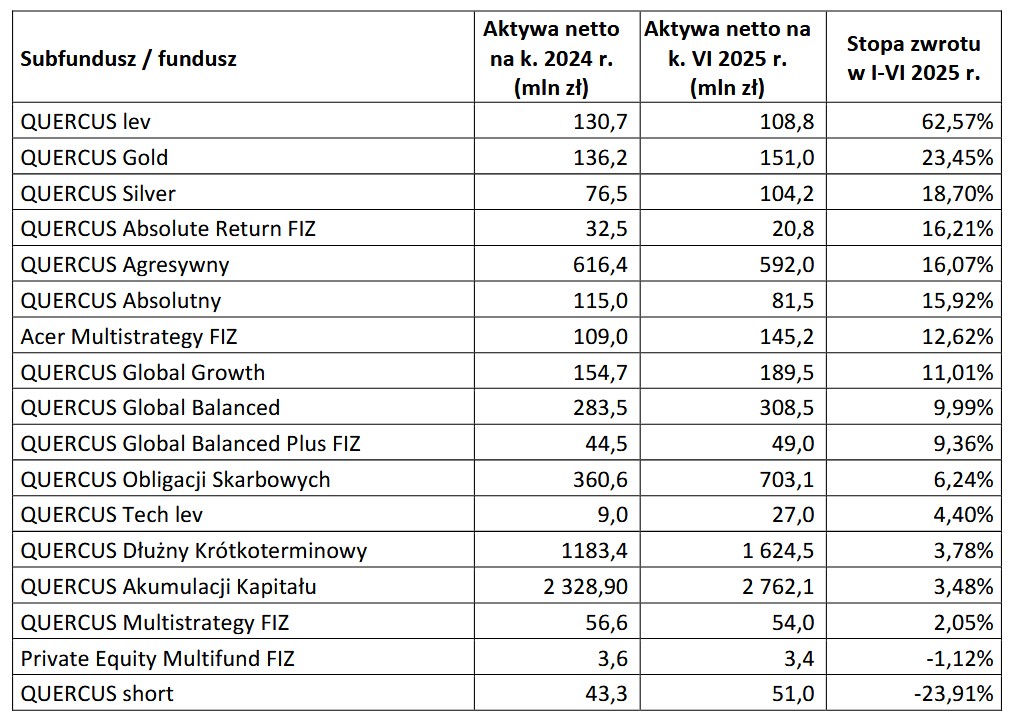 | Subfundusz / fundusz | Aktywa netto na k. 2024 r. (mln zł) | Aktywa netto na k. VI 2025 r. (mln zł) | Stopa zwrotu w I-VI 2025 r. |
|---|---|---|---|
| QUERCUS lev | 130,7 | 108,8 | 62,57% |
| QUERCUS Gold | 136,2 | 151,0 | 23,45% |
| QUERCUS Silver | 76,5 | 104,2 | 18,70% |
| QUERCUS Absolute Return FIZ | 32,5 | 20,8 | 16,21% |
| QUERCUS Agresywny | 616,4 | 592,0 | 16,07% |
| QUERCUS Absolutny | 115,0 | 81,5 | 15,92% |
| Acer Multistrategy FIZ | 109,0 | 145,2 | 12,62% |
| QUERCUS Global Growth | 154,7 | 189,5 | 11,01% |
| QUERCUS Global Balanced | 283,5 | 308,5 | 9,99% |
| QUERCUS Global Balanced Plus FIZ | 44,5 | 49,0 | 9,36% |
| QUERCUS Obligacji Skarbowych | 360,6 | 703,1 | 6,24% |
| QUERCUS Tech lev | 9,0 | 27,0 | 4,40% |
| QUERCUS Dłużny Krótkoterminowy | 1183,4 | 1 624,5 | 3,78% |
| QUERCUS Akumulacji Kapitału | 2 328,90 | 2 762,1 | 3,48% |
| QUERCUS Multistrategy FIZ | 56,6 | 54,0 | 2,05% |
| Private Equity Multifund FIZ | 3,6 | 3,4 | -1,12% |
| QUERCUS short | 43,3 | 51,0 | -23,91% |